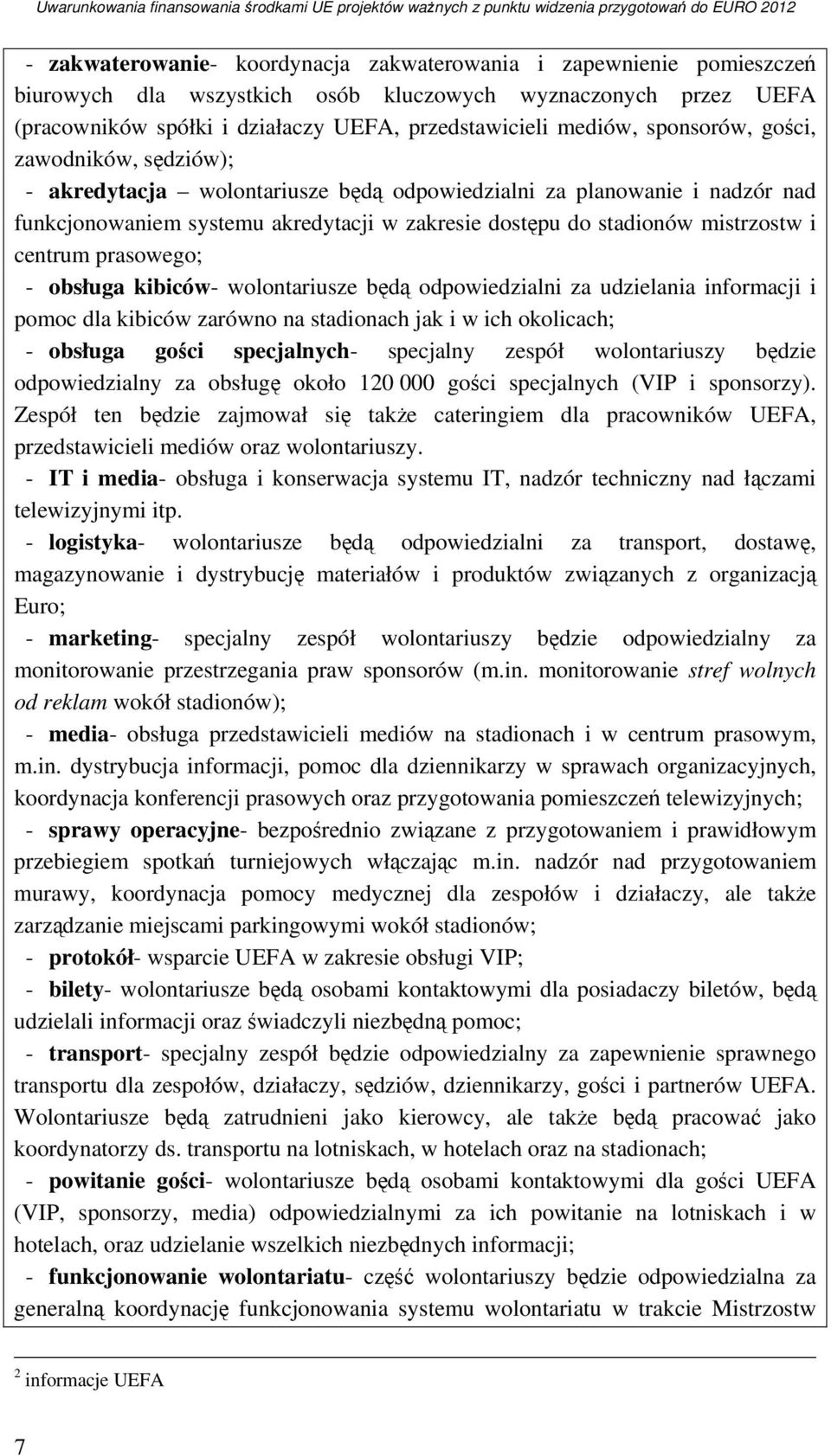 Uwarunkowania finansowania środkami UE projektów ważnych z punktu widzenia przygotowań do EURO 2012

- zakwaterowanie- koordynacja zakwaterowania i zapewnienie pomieszczeń biurowych dla wszystkich osób kluczowych wyznaczonych przez UEFA (pracowników spółki i działaczy UEFA, przedstawicieli mediów, sponsorów, gości, zawodników, sędziów);

- akredytacja – wolontariusze będą odpowiedzialni za planowanie i nadzór nad funkcjonowaniem systemu akredytacji w zakresie dostępu do stadionów mistrzostw i centrum prasowego;

- obsługa kibiców- wolontariusze będą odpowiedzialni za udzielania informacji i pomoc dla kibiców zarówno na stadionach jak i w ich okolicach;

- obsługa gości specjalnych- specjalny zespół wolontariuszy będzie odpowiedzialny za obsługę około 120 000 gości specjalnych (VIP i sponsorzy). Zespół ten będzie zajmował się także cateringiem dla pracowników UEFA, przedstawicieli mediów oraz wolontariuszy.

- IT i media- obsługa i konserwacja systemu IT, nadzór techniczny nad łączami telewizyjnymi itp.

- logistyka- wolontariusze będą odpowiedzialni za transport, dostawę, magazynowanie i dystrybucję materiałów i produktów związanych z organizacją Euro;

- marketing- specjalny zespół wolontariuszy będzie odpowiedzialny za monitorowanie przestrzegania praw sponsorów (m.in. monitorowanie stref wolnych od reklam wokół stadionów);

- media- obsługa przedstawicieli mediów na stadionach i w centrum prasowym, m.in. dystrybucja informacji, pomoc dla dziennikarzy w sprawach organizacyjnych, koordynacja konferencji prasowych oraz przygotowania pomieszczeń telewizyjnych;

- sprawy operacyjne- bezpośrednio związane z przygotowaniem i prawidłowym przebiegiem spotkań turniejowych włączając m.in. nadzór nad przygotowaniem murawy, koordynacja pomocy medycznej dla zespołów i działaczy, ale także zarządzanie miejscami parkingowymi wokół stadionów;

- protokół- wsparcie UEFA w zakresie obsługi VIP;

- bilety- wolontariusze będą osobami kontaktowymi dla posiadaczy biletów, będą udzielali informacji oraz świadczyli niezbędną pomoc;

- transport- specjalny zespół będzie odpowiedzialny za zapewnienie sprawnego transportu dla zespołów, działaczy, sędziów, dziennikarzy, gości i partnerów UEFA. Wolontariusze będą zatrudnieni jako kierowcy, ale także będą pracować jako koordynatorzy ds. transportu na lotniskach, w hotelach oraz na stadionach;

- powitanie gości- wolontariusze będą osobami kontaktowymi dla gości UEFA (VIP, sponsorzy, media) odpowiedzialnymi za ich powitanie na lotniskach i w hotelach, oraz udzielanie wszelkich niezbędnych informacji;

- funkcjonowanie wolontariatu- część wolontariuszy będzie odpowiedzialna za generalną koordynację funkcjonowania systemu wolontariatu w trakcie Mistrzostw

$^2$ informacje UEFA

7